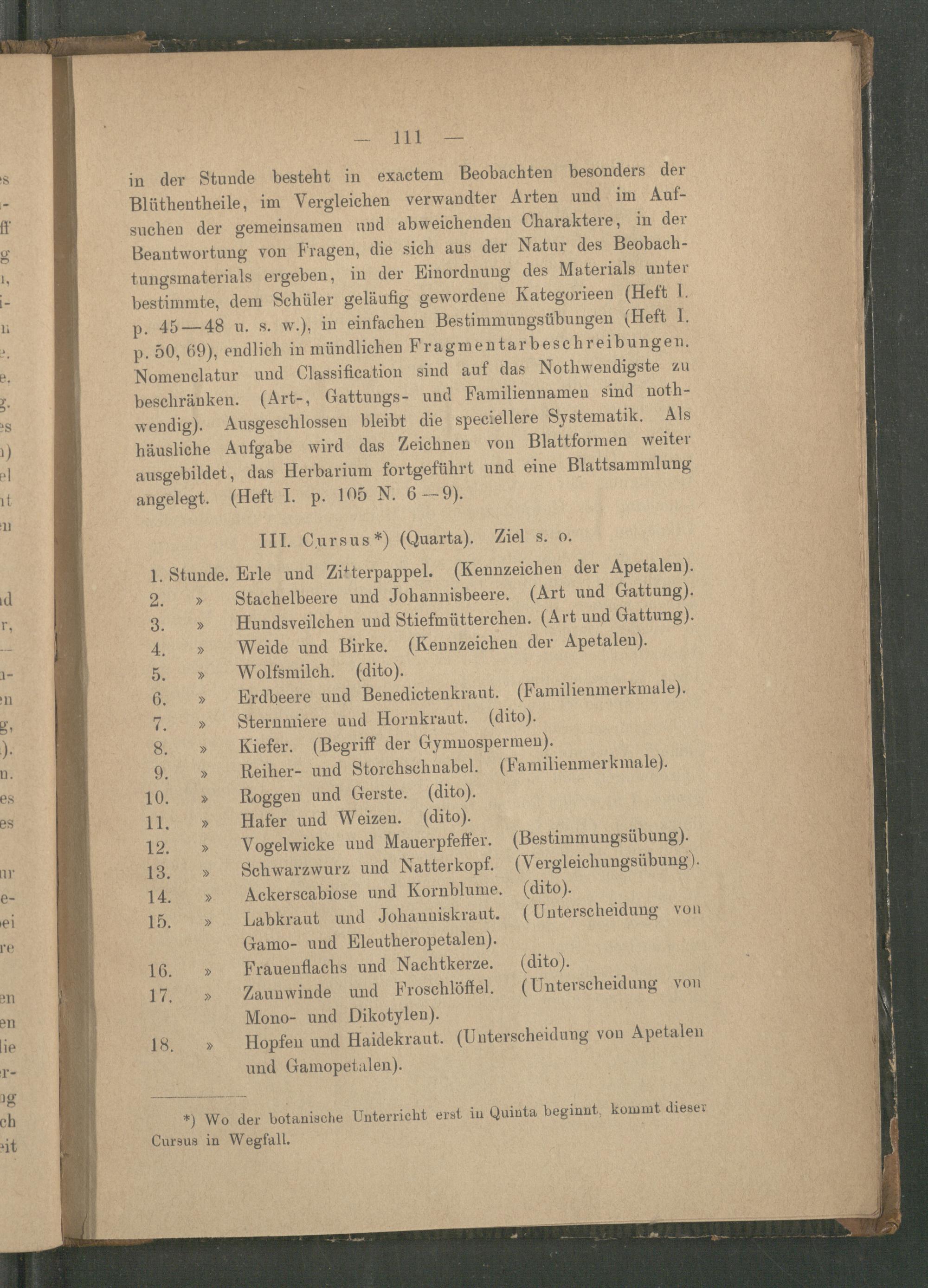 — 111 —

in der Stunde besteht in exactem Beobachten besonders der Blüthentheile, im Vergleichen verwandter Arten und im Aufsuchen der gemeinsamen und abweichenden Charaktere, in der Beantwortung von Fragen, die sich aus der Natur des Beobachtungsmaterials ergeben, in der Einordnung des Materials unter bestimmte, dem Schüler geläufig gewordene Kategorieen (Heft I. p. 45—48 u. s. w.), in einfachen Bestimmungsübungen (Heft I. p. 50, 69), endlich in mündlichen Fragmentarbeschreibungen. Nomenclatur und Classification sind auf das Nothwendigste zu beschränken. (Art-, Gattungs- und Familiennamen sind nothwendig). Ausgeschlossen bleibt die speciellere Systematik. Als häusliche Aufgabe wird das Zeichnen von Blattformen weiter ausgebildet, das Herbarium fortgeführt und eine Blattsammlung angelegt. (Heft I. p. 105 N. 6—9).

III. Cursus*) (Quarta). Ziel s. o.

1. Stunde. Erle und Zitterpappel. (Kennzeichen der Apetalen).
2. » Stachelbeere und Johannisbeere. (Art und Gattung).
3. » Hundsveilchen und Stiefmütterchen. (Art und Gattung).
4. » Weide und Birke. (Kennzeichen der Apetalen).
5. » Wolfsmilch. (dito).
6. » Erdbeere und Benedictenkraut. (Familienmerkmale).
7. » Sternmiere und Hornkraut. (dito).
8. » Kiefer. (Begriff der Gymnospermen).
9. » Reiher- und Storchschnabel. (Familienmerkmale).
10. » Roggen und Gerste. (dito).
11. » Hafer und Weizen. (dito).
12. » Vogelwicke und Mauerpfeffer. (Bestimmungsübung).
13. » Schwarzwurz und Natterkopf. (Vergleichungsübung).
14. » Ackerscabiose und Kornblume. (dito).
15. » Labkraut und Johanniskraut. (Unterscheidung von Gamo- und Eleutheropetalen).
16. » Frauenflachs und Nachtkerze. (dito).
17. » Zaunwinde und Froschlöffel. (Unterscheidung von Mono- und Dikotylen).
18. » Hopfen und Haidekraut. (Unterscheidung von Apetalen und Gamopetalen).

*) Wo der botanische Unterricht erst in Quinta beginnt, kommt dieser Cursus in Wegfall.